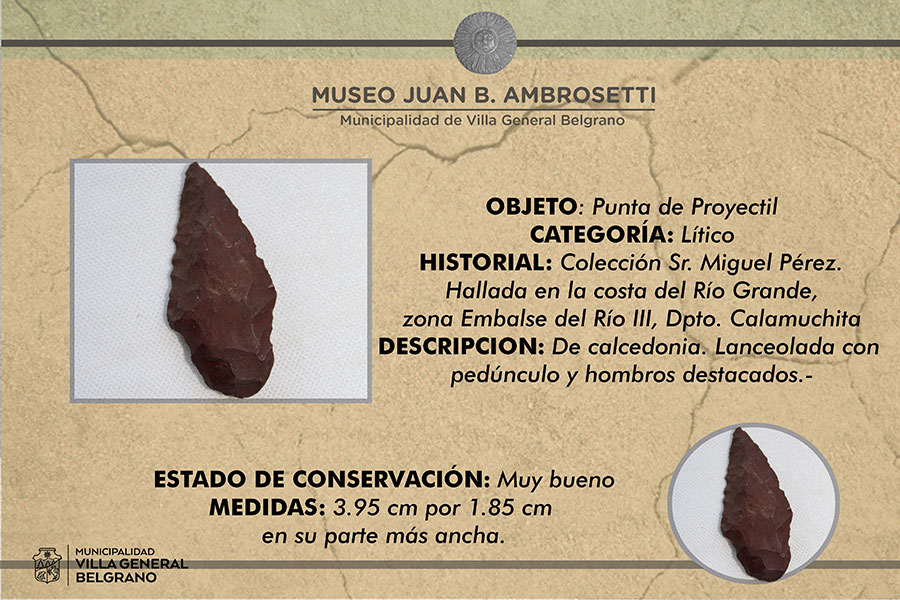 MUSEO JUAN B. AMBROSETTI
Municipalidad de Villa General Belgrano

OBJETO: Punta de Proyectil
CATEGORÍA: Lítico
HISTORIAL: Colección Sr. Miguel Pérez. Hallada en la costa del Río Grande, zona Embalse del Río III, Dpto. Calamuchita
DESCRIPCION: De calcedonia. Lanceolada con pedúnculo y hombros destacados.-

ESTADO DE CONSERVACIÓN: Muy bueno
MEDIDAS: 3.95 cm por 1.85 cm en su parte más ancha.

MUNICIPALIDAD
VILLA GENERAL
BELGRANO